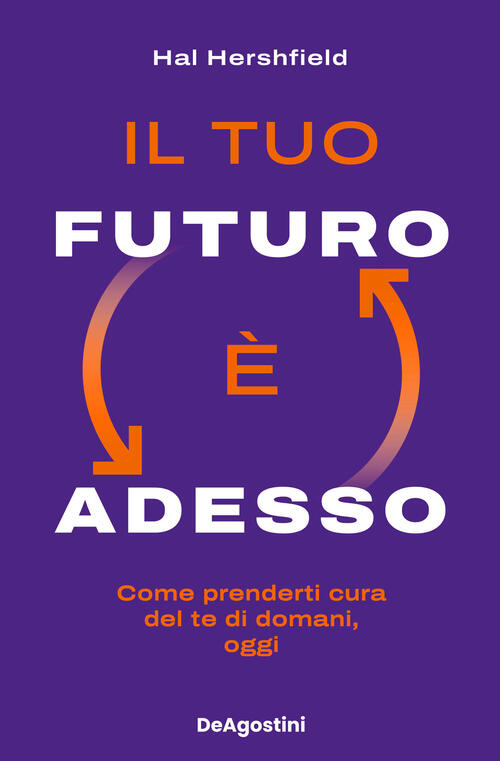 Hal Hershfield

IL TUO
FUTURO
È
ADESSO

Come prenderti cura del te di domani, oggi

DeAgostini